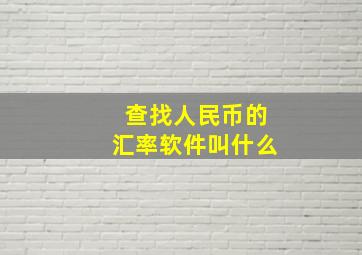 查找人民币的
汇率软件叫什么